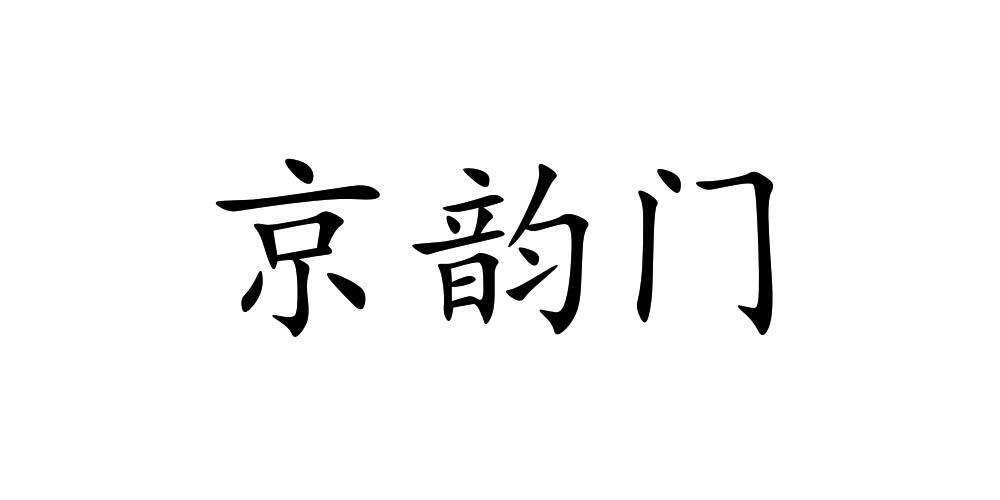 京韵门